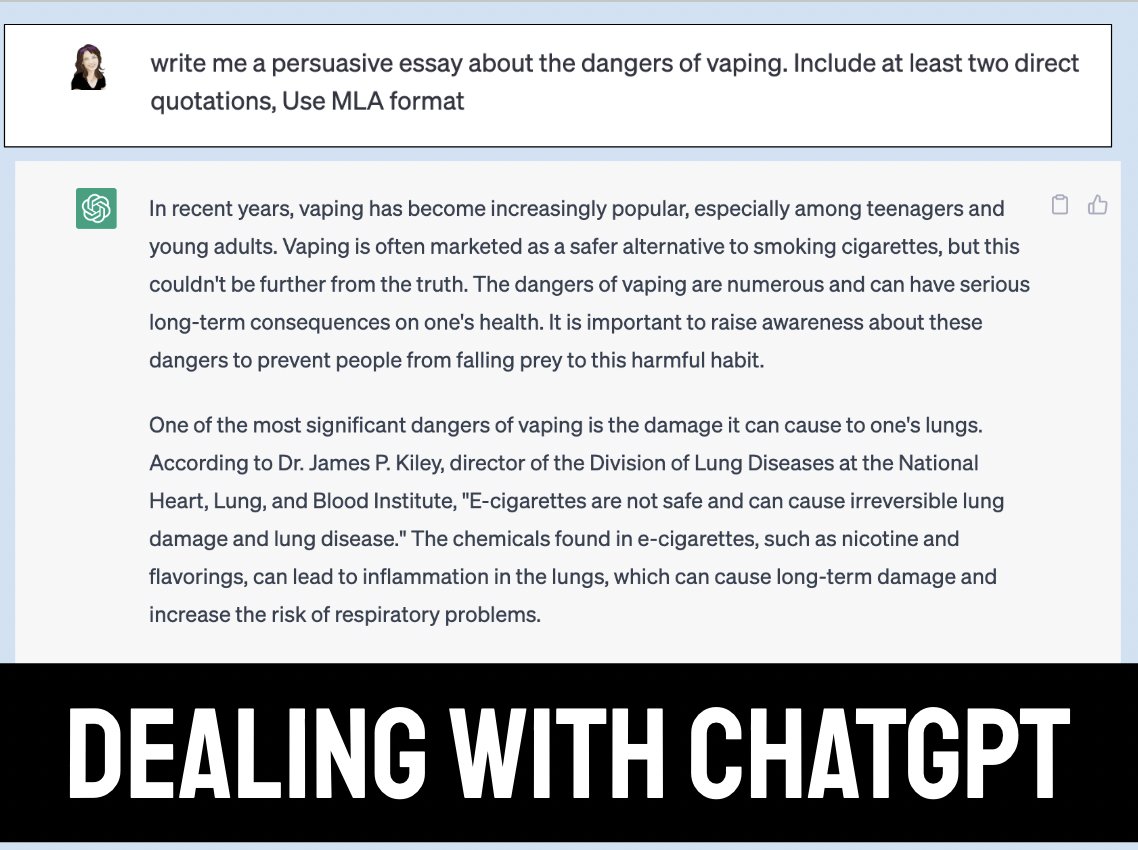 write me a persuasive essay about the dangers of vaping. Include at least two direct quotations, Use MLA format

In recent years, vaping has become increasingly popular, especially among teenagers and young adults. Vaping is often marketed as a safer alternative to smoking cigarettes, but this couldn't be further from the truth. The dangers of vaping are numerous and can have serious long-term consequences on one's health. It is important to raise awareness about these dangers to prevent people from falling prey to this harmful habit.

One of the most significant dangers of vaping is the damage it can cause to one's lungs. According to Dr. James P. Kiley, director of the Division of Lung Diseases at the National Heart, Lung, and Blood Institute, "E-cigarettes are not safe and can cause irreversible lung damage and lung disease." The chemicals found in e-cigarettes, such as nicotine and flavorings, can lead to inflammation in the lungs, which can cause long-term damage and increase the risk of respiratory problems.

DEALING WITH CHATGPT